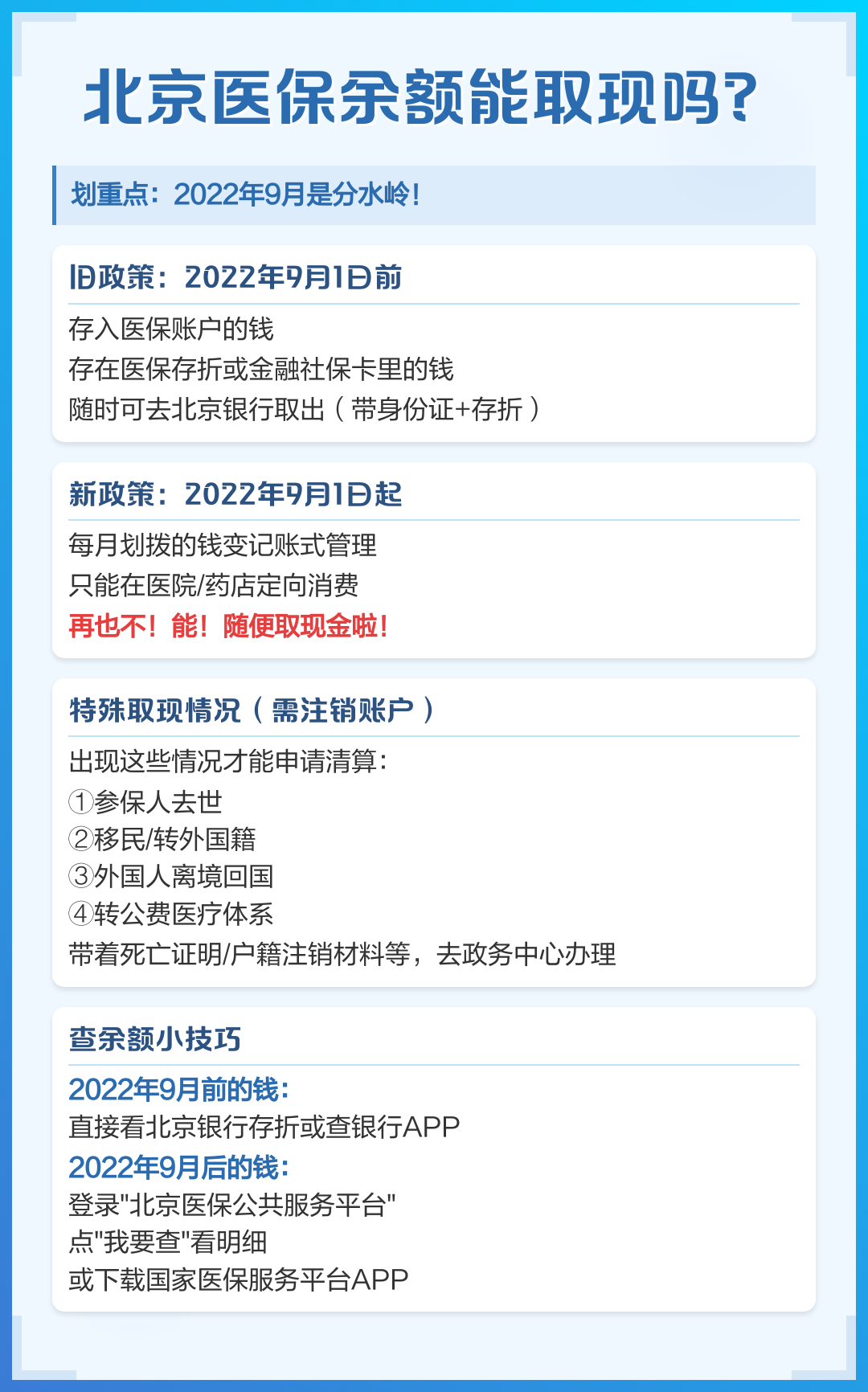 北京医保余额能取现吗?

划重点：2022年9月是分水岭!

旧政策：2022年9月1日前

存入医保账户的钱
存在医保存折或金融社保卡里的钱
随时可去北京银行取出（带身份证+存折）

新政策：2022年9月1日起

每月划拨的钱变记账式管理
只能在医院/药店定向消费
再也不！能！随便取现金啦!

特殊取现情况（需注销账户）

出现这些情况才能申请清算:
①参保人去世
②移民/转外国籍
③外国人离境回国
④转公费医疗体系
带着死亡证明/户籍注销材料等，去政务中心办理

查余额小技巧

2022年9月前的钱:
直接看北京银行存折或查银行APP
2022年9月后的钱:
登录"北京医保公共服务平台"
点"我要查"看明细
或下载国家医保服务平台APP